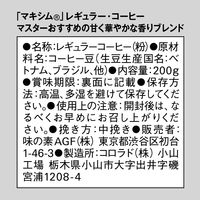 「マキシム®」レギュラー・コーヒー
マスターおすすめの甘く華やかな香りブレンド

●名称:レギュラーコーヒー(粉)●原材料名:コーヒー豆(生豆生産国名:ベトナム、ブラジル、他)●内容量:200g●賞味期限:裏面に記載●保存方法:高温、多湿を避けて保存してください。●使用上の注意:開封後は、なるべくお早めにお召し上がりください。●挽き方:中挽き●販売者:味の素AGF(株) 東京都渋谷区初台1-46-3●製造所:コロラド(株) 小山工場 栃木県小山市大字出井字磯宮浦1208-4